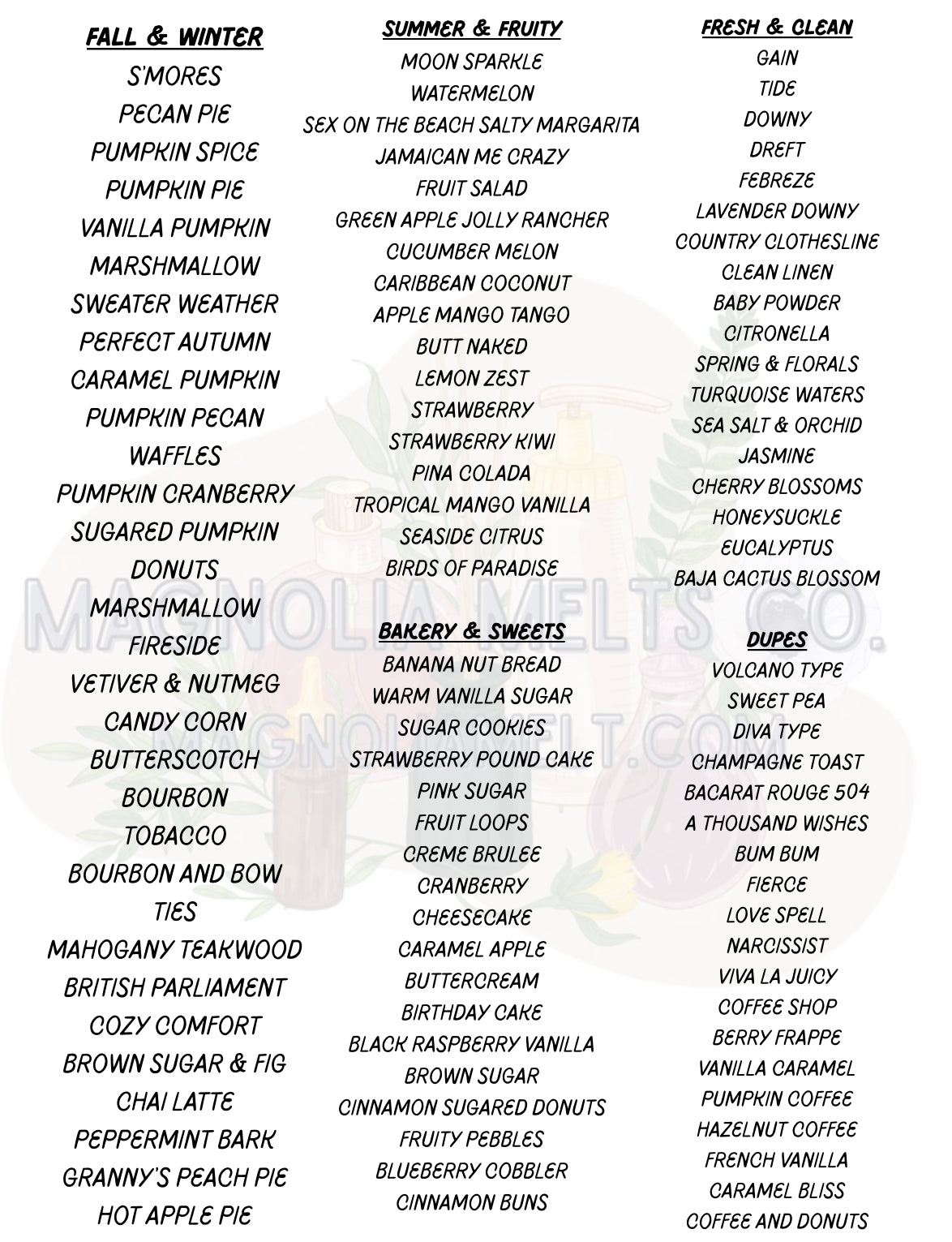 FALL & WINTER
S'MORES
PECAN PIE
PUMPKIN SPICE
PUMPKIN PIE
VANILLA PUMPKIN
MARSHMALLOW
SWEATER WEATHER
PERFECT AUTUMN
CARAMEL PUMPKIN
PUMPKIN PECAN
WAFFLES
PUMPKIN CRANBERRY
SUGARED PUMPKIN
DONUTS
MARSHMALLOW
FIRESIDE
VETIVER & NUTMEG
CANDY CORN
BUTTERSCOTCH
BOURBON
TOBACCO
BOURBON AND BOW TIES
MAHOGANY TEAKWOOD
BRITISH PARLIAMENT
COZY COMFORT
BROWN SUGAR & FIG
CHAI LATTE
PEPPERMINT BARK
GRANNY'S PEACH PIE
HOT APPLE PIE

SUMMER & FRUITY
MOON SPARKLE
WATERMELON
SEX ON THE BEACH SALTY MARGARITA
JAMAICAN ME CRAZY
FRUIT SALAD
GREEN APPLE JOLLY RANCHER
CUCUMBER MELON
CARIBBEAN COCONUT
APPLE MANGO TANGO
BUTT NAKED
LEMON ZEST
STRAWBERRY
STRAWBERRY KIWI
PINA COLADA
TROPICAL MANGO VANILLA
SEASIDE CITRUS
BIRDS OF PARADISE

BAKERY & SWEETS
BANANA NUT BREAD
WARM VANILLA SUGAR
SUGAR COOKIES
STRAWBERRY POUND CAKE
PINK SUGAR
FRUIT LOOPS
CREME BRULEE
CRANBERRY
CHEESECAKE
CARAMEL APPLE
BUTTERCREAM
BIRTHDAY CAKE
BLACK RASPBERRY VANILLA
BROWN SUGAR
CINNAMON SUGARED DONUTS
FRUITY PEBBLES
BLUEBERRY COBBLER
CINNAMON BUNS

FRESH & CLEAN
GAIN
TIDE
DOWNY
DREFT
FEBREZE
LAVENDER DOWNY
COUNTRY CLOTHESLINE
CLEAN LINEN
BABY POWDER
CITRONELLA
SPRING & FLORALS
TURQUOISE WATERS
SEA SALT & ORCHID
JASMINE
CHERRY BLOSSOMS
HONEYSUCKLE
EUCALYPTUS
BAJA CACTUS BLOSSOM

DUPES
VOLCANO TYPE
SWEET PEA
DIVA TYPE
CHAMPAGNE TOAST
BACARAT ROUGE 504
A THOUSAND WISHES
BUM BUM
FIERCE
LOVE SPELL
NARCISSIST
VIVA LA JUICY
COFFEE SHOP
BERRY FRAPPE
VANILLA CARAMEL
PUMPKIN COFFEE
HAZELNUT COFFEE
FRENCH VANILLA
CARAMEL BLISS
COFFEE AND DONUTS

MAGNOLIA MELTS CO.
MAGNOLIAMELT.COM